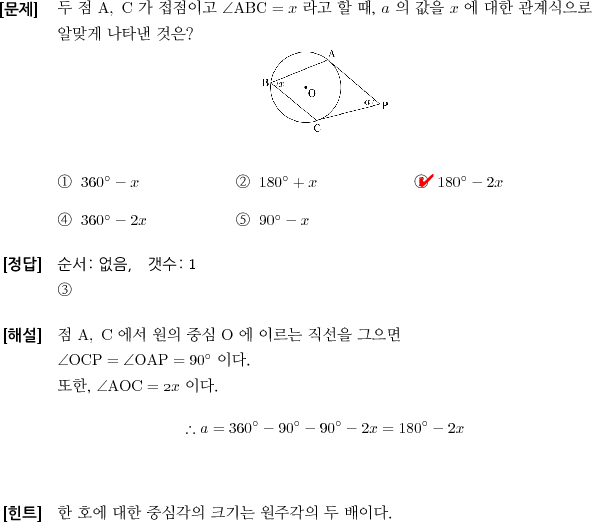 [문제] 두 점 A, C 가 접점이고 $\angle ABC = x$ 라고 할 때, $a$ 의 값을 $x$ 에 대한 관계식으로 알맞게 나타낸 것은?

A
B
$x$
O
$a$
P
C

① $360° - x$ ② $180° + x$ ③ $180° - 2x$

④ $360° - 2x$ ⑤ $90° - x$

[정답] 순서: 없음, 갯수: 1
③

[해설] 점 A, C 에서 원의 중심 O 에 이르는 직선을 그으면
$\angle OCP = \angle OAP = 90°$ 이다.
또한, $\angle AOC = 2x$ 이다.

$\therefore a = 360° - 90° - 90° - 2x = 180° - 2x$

[힌트] 한 호에 대한 중심각의 크기는 원주각의 두 배이다.